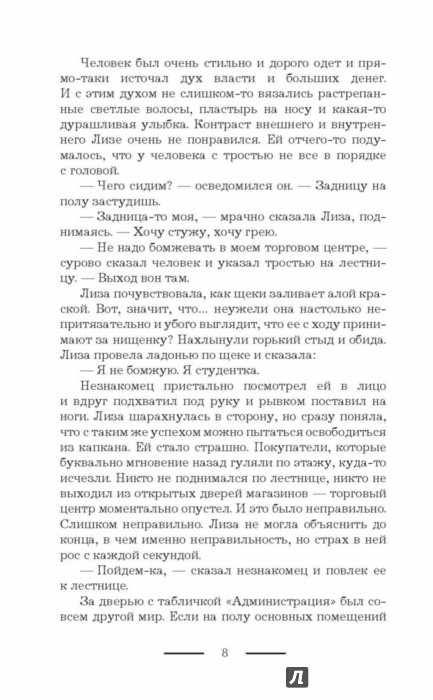 Человек был очень стильно и дорого одет и прямо-таки источал дух власти и больших денег. И с этим духом не слишком-то вязались растрепанные светлые волосы, пластырь на носу и какая-то дурашливая улыбка. Контраст внешнего и внутреннего Лизе очень не понравился. Ей отчего-то подумалось, что у человека с тростью не все в порядке с головой.

— Чего сидим? — осведомился он. — Задницу на полу застудишь.

— Задница-то моя, — мрачно сказала Лиза, поднимаясь. — Хочу стужу, хочу грею.

— Не надо бомжевать в моем торговом центре, — сурово сказал человек и указал тростью на лестницу. — Выход вон там.

Лиза почувствовала, как щеки заливает алой краской. Вот, значит, что... неужели она настолько непритязательно и убого выглядит, что ее с ходу принимают за нищенку? Нахлынули горький стыд и обида. Лиза провела ладонью по щеке и сказала:

— Я не бомжую. Я студентка.

Незнакомец пристально посмотрел ей в лицо и вдруг подхватил под руку и рывком поставил на ноги. Лиза шарахнулась в сторону, но сразу поняла, что с таким же успехом можно пытаться освободиться из капкана. Ей стало страшно. Покупатели, которые буквально мгновение назад гуляли по этажу, куда-то исчезли. Никто не поднимался по лестнице, никто не выходил из открытых дверей магазинов — торговый центр моментально опустел. И это было неправильно. Слишком неправильно. Лиза не могла объяснить до конца, в чем именно неправильность, но страх в ней рос с каждой секундой.

— Пойдем-ка, — сказал незнакомец и повлек ее к лестнице.

За дверью с табличкой «Администрация» был совсем другой мир. Если на полу основных помещений

8

Л